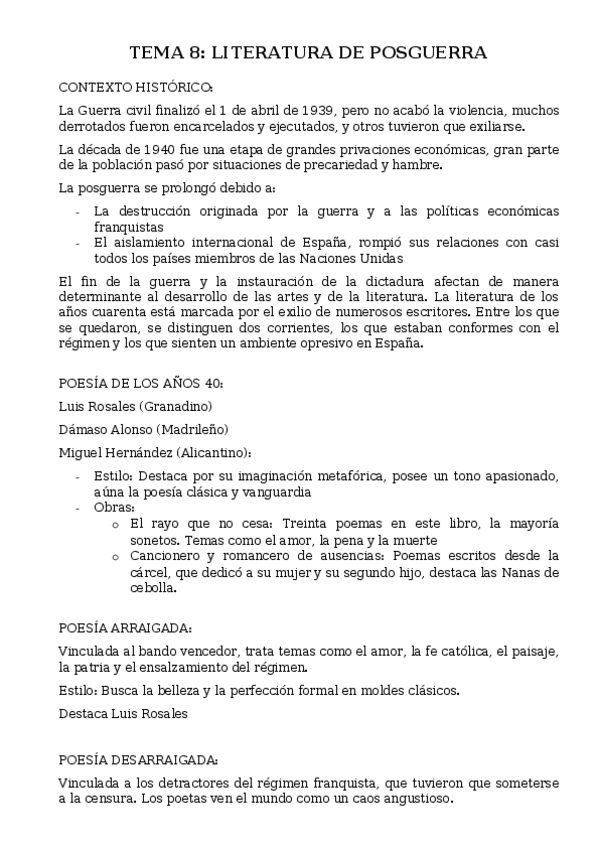 TEMA 8: LITERATURA DE POSGUERRA

CONTEXTO HISTÓRICO:

La Guerra civil finalizó el 1 de abril de 1939, pero no acabó la violencia, muchos derrotados fueron encarcelados y ejecutados, y otros tuvieron que exiliarse.

La década de 1940 fue una etapa de grandes privaciones económicas, gran parte de la población pasó por situaciones de precariedad y hambre.

La posguerra se prolongó debido a:

- La destrucción originada por la guerra y a las políticas económicas franquistas
- El aislamiento internacional de España, rompió sus relaciones con casi todos los países miembros de las Naciones Unidas

El fin de la guerra y la instauración de la dictadura afectan de manera determinante al desarrollo de las artes y de la literatura. La literatura de los años cuarenta está marcada por el exilio de numerosos escritores. Entre los que se quedaron, se distinguen dos corrientes, los que estaban conformes con el régimen y los que sienten un ambiente opresivo en España.

POESÍA DE LOS AÑOS 40:

Luis Rosales (Granadino)

Dámaso Alonso (Madrileño)

Miguel Hernández (Alicantino):

- Estilo: Destaca por su imaginación metafórica, posee un tono apasionado, aúna la poesía clásica y vanguardia
- Obras:
  o El rayo que no cesa: Treinta poemas en este libro, la mayoría sonetos. Temas como el amor, la pena y la muerte
  o Cancionero y romancero de ausencias: Poemas escritos desde la cárcel, que dedicó a su mujer y su segundo hijo, destaca las Nanas de cebolla.

POESÍA ARRAIGADA:

Vinculada al bando vencedor, trata temas como el amor, la fe católica, el paisaje, la patria y el ensalzamiento del régimen.

Estilo: Busca la belleza y la perfección formal en moldes clásicos.

Destaca Luis Rosales

POESÍA DESARRAIGADA:

Vinculada a los detractores del régimen franquista, que tuvieron que someterse a la censura. Los poetas ven el mundo como un caos angustioso.